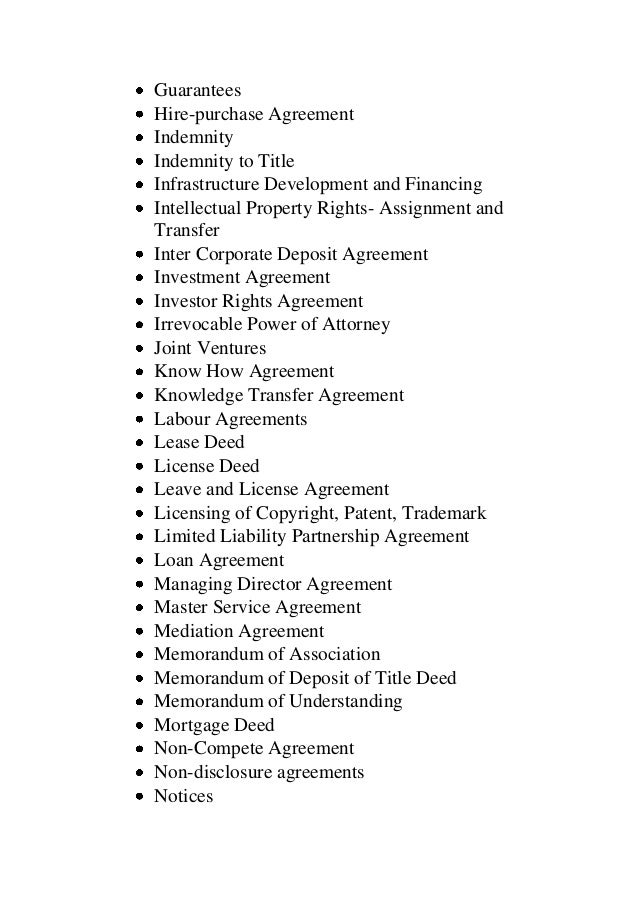 - Guarantees
- Hire-purchase Agreement
- Indemnity
- Indemnity to Title
- Infrastructure Development and Financing
- Intellectual Property Rights- Assignment and Transfer
- Inter Corporate Deposit Agreement
- Investment Agreement
- Investor Rights Agreement
- Irrevocable Power of Attorney
- Joint Ventures
- Know How Agreement
- Knowledge Transfer Agreement
- Labour Agreements
- Lease Deed
- License Deed
- Leave and License Agreement
- Licensing of Copyright, Patent, Trademark
- Limited Liability Partnership Agreement
- Loan Agreement
- Managing Director Agreement
- Master Service Agreement
- Mediation Agreement
- Memorandum of Association
- Memorandum of Deposit of Title Deed
- Memorandum of Understanding
- Mortgage Deed
- Non-Compete Agreement
- Non-disclosure agreements
- Notices